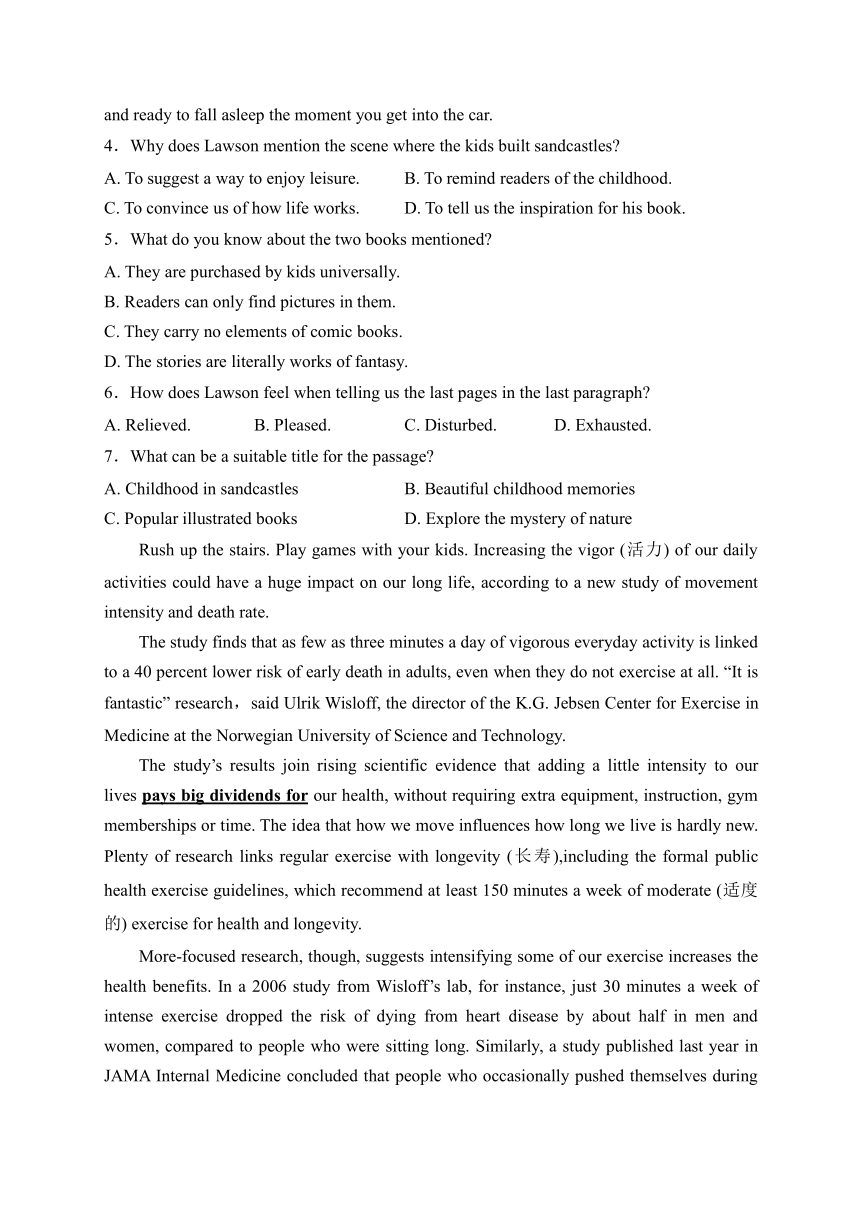 and ready to fall asleep the moment you get into the car.

4．Why does Lawson mention the scene where the kids built sandcastles?

A. To suggest a way to enjoy leisure.
B. To remind readers of the childhood.
C. To convince us of how life works.
D. To tell us the inspiration for his book.

5．What do you know about the two books mentioned?

A. They are purchased by kids universally.
B. Readers can only find pictures in them.
C. They carry no elements of comic books.
D. The stories are literally works of fantasy.

6．How does Lawson feel when telling us the last pages in the last paragraph?

A. Relieved.
B. Pleased.
C. Disturbed.
D. Exhausted.

7．What can be a suitable title for the passage?

A. Childhood in sandcastles
B. Beautiful childhood memories
C. Popular illustrated books
D. Explore the mystery of nature

Rush up the stairs. Play games with your kids. Increasing the vigor (活力) of our daily activities could have a huge impact on our long life, according to a new study of movement intensity and death rate.

The study finds that as few as three minutes a day of vigorous everyday activity is linked to a 40 percent lower risk of early death in adults, even when they do not exercise at all. “It is fantastic” research，said Ulrik Wisloff, the director of the K.G. Jebsen Center for Exercise in Medicine at the Norwegian University of Science and Technology.

The study’s results join rising scientific evidence that adding a little intensity to our lives pays big dividends for our health, without requiring extra equipment, instruction, gym memberships or time. The idea that how we move influences how long we live is hardly new. Plenty of research links regular exercise with longevity (长寿),including the formal public health exercise guidelines, which recommend at least 150 minutes a week of moderate (适度的) exercise for health and longevity.

More-focused research, though, suggests intensifying some of our exercise increases the health benefits. In a 2006 study from Wisloff’s lab, for instance, just 30 minutes a week of intense exercise dropped the risk of dying from heart disease by about half in men and women, compared to people who were sitting long. Similarly, a study published last year in JAMA Internal Medicine concluded that people who occasionally pushed themselves during